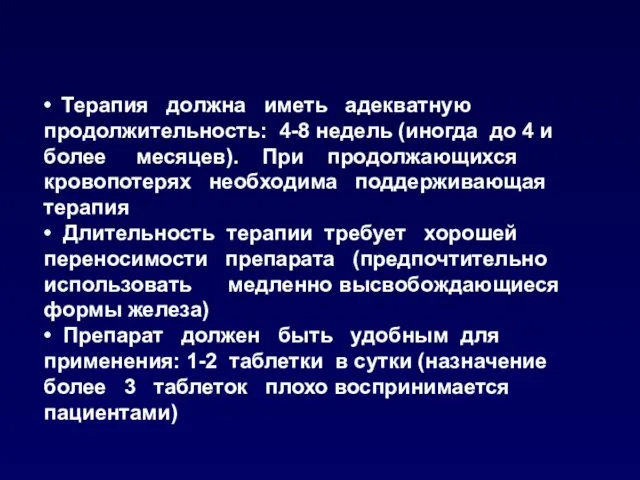 • Терапия должна иметь адекватную продолжительность: 4-8 недель (иногда до 4 и более месяцев). При продолжающихся кровопотерях необходима поддерживающая терапия
• Длительность терапии требует хорошей переносимости препарата (предпочтительно использовать медленно высвобождающиеся формы железа)
• Препарат должен быть удобным для применения: 1-2 таблетки в сутки (назначение более 3 таблеток плохо воспринимается пациентами)